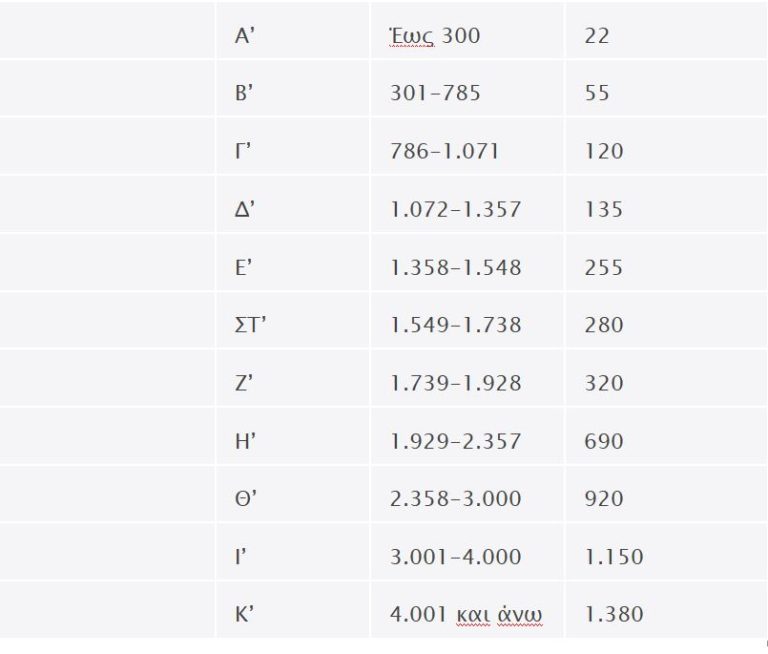 | | | | |
|---|---|---|---|
| | Α’ | Έως 300 | 22 |
| | Β’ | 301-785 | 55 |
| | Γ’ | 786-1.071 | 120 |
| | Δ’ | 1.072-1.357 | 135 |
| | Ε’ | 1.358-1.548 | 255 |
| | ΣΤ’ | 1.549-1.738 | 280 |
| | Ζ’ | 1.739-1.928 | 320 |
| | Η’ | 1.929-2.357 | 690 |
| | Θ’ | 2.358-3.000 | 920 |
| | Ι’ | 3.001-4.000 | 1.150 |
| | Κ’ | 4.001 και άνω | 1.380 |